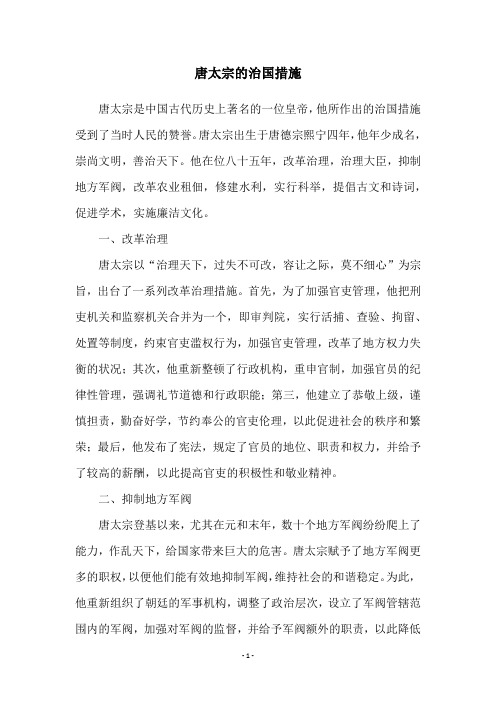 唐太宗的治国措施

唐太宗是中国古代历史上著名的一位皇帝，他所作出的治国措施受到了当时人民的赞誉。唐太宗出生于唐德宗熙宁四年，他年少成名，崇尚文明，善治天下。他在位八十五年，改革治理，治理大臣，抑制地方军阀，改革农业租佃，修建水利，实行科举，提倡古文和诗词，促进学术，实施廉洁文化。

一、改革治理

唐太宗以“治理天下，过失不可改，容让之际，莫不细心”为宗旨，出台了一系列改革治理措施。首先，为了加强官吏管理，他把刑吏机关和监察机关合并为一个，即审判院，实行活捕、查验、拘留、处置等制度，约束官吏滥权行为，加强官吏管理，改革了地方权力失衡的状况；其次，他重新整顿了行政机构，重申官制，加强官员的纪律性管理，强调礼节道德和行政职能；第三，他建立了恭敬上级，谨慎担责，勤奋好学，节约奉公的官吏伦理，以此促进社会的秩序和繁荣；最后，他发布了宪法，规定了官员的地位、职责和权力，并给予了较高的薪酬，以此提高官吏的积极性和敬业精神。

二、抑制地方军阀

唐太宗登基以来，尤其在元和末年，数十个地方军阀纷纷爬上了能力，作乱天下，给国家带来巨大的危害。唐太宗赋予了地方军阀更多的职权，以便他们能有效地抑制军阀，维持社会的和谐稳定。为此，他重新组织了朝廷的军事机构，调整了政治层次，设立了军阀管辖范围内的军阀，加强对军阀的监督，并给予军阀额外的职责，以此降低

- 1 -